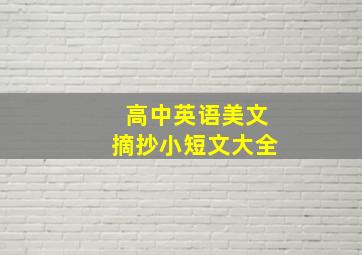 高中英语美文
摘抄小短文大全